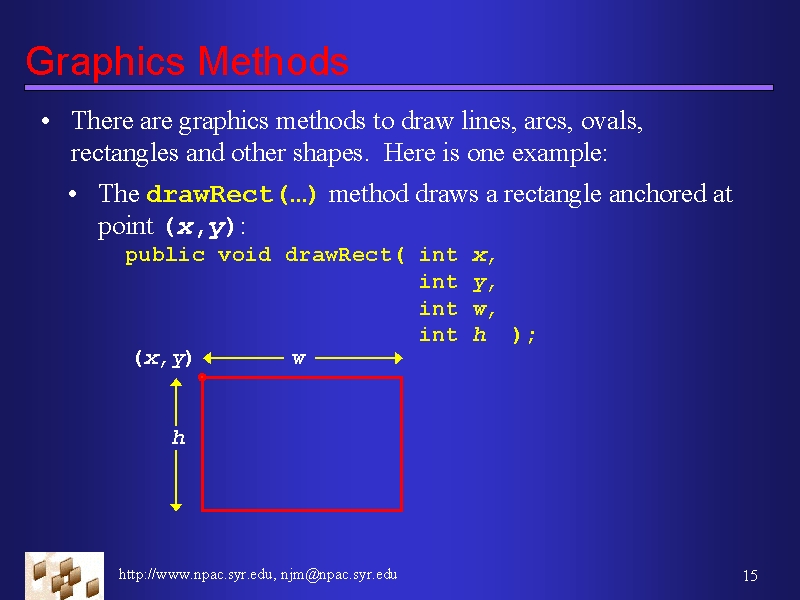 Graphics Methods

• There are graphics methods to draw lines, arcs, ovals, rectangles and other shapes. Here is one example:

• The drawRect(...) method draws a rectangle anchored at point (x,y):

public void drawRect( int x,
int y,
int w,
int h );

(x,y) w

h

http://www.npac.syr.edu, njm@npac.syr.edu

15